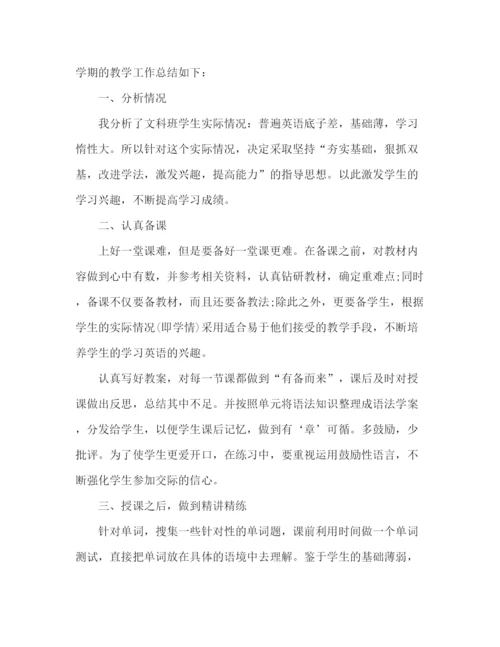 学期的教学工作总结如下：

一、分析情况

我分析了文科班学生实际情况：普遍英语底子差，基础薄，学习惰性大。所以针对这个实际情况，决定采取坚持“夯实基础，狠抓双基，改进学法，激发兴趣，提高能力”的指导思想。以此激发学生的学习兴趣，不断提高学习成绩。

二、认真备课

上好一堂课难，但是要备好一堂课更难。在备课之前，对教材内容做到心中有数，并参考相关资料，认真钻研教材，确定重难点;同时，备课不仅要备教材，而且还要备教法;除此之外，更要备学生，根据学生的实际情况(即学情)采用适合易于他们接受的教学手段，不断培养学生的学习英语的兴趣。

认真写好教案，对每一节课都做到“有备而来”，课后及时对授课做出反思，总结其中不足。并按照单元将语法知识整理成语法学案，分发给学生，以便学生课后记忆，做到有‘章’可循。多鼓励，少批评。为了使学生更爱开口，在练习中，要重视运用鼓励性语言，不断强化学生参加交际的信心。

三、授课之后，做到精讲精练

针对单词，搜集一些针对性的单词题，课前利用时间做一个单词测试，直接把单词放在具体的语境中去理解。鉴于学生的基础薄弱，